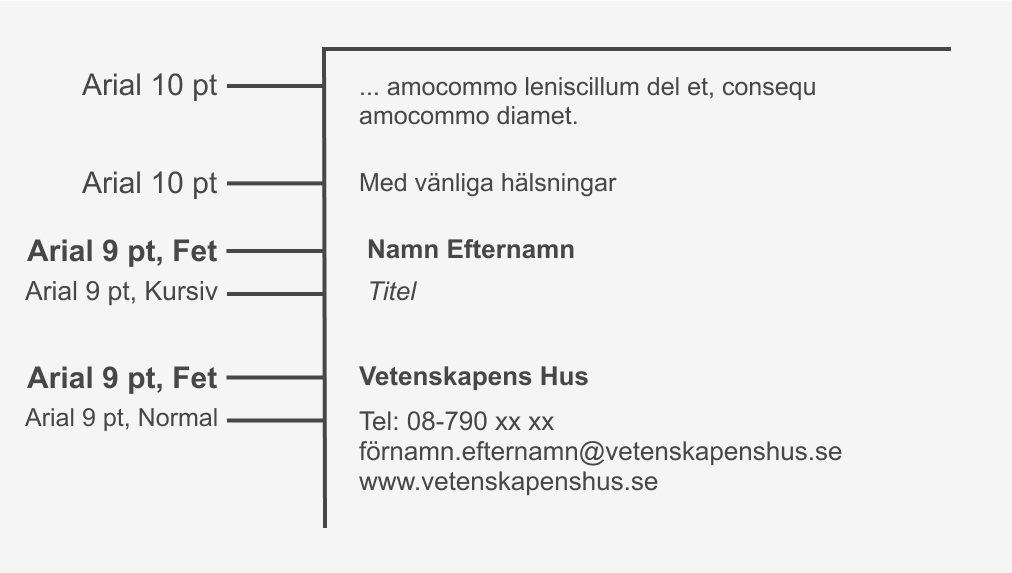 Arial 10 pt

... amocommo leniscillum del et, consequ amocommo diamet.

Arial 10 pt

Med vänliga hälsningar

Arial 9 pt, Fet

Namn Efternamn

Arial 9 pt, Kursiv

Titel

Arial 9 pt, Fet

Vetenskapens Hus

Arial 9 pt, Normal

Tel: 08-790 xx xx
förnamn.efternamn@vetenskapenshus.se
www.vetenskapenshus.se